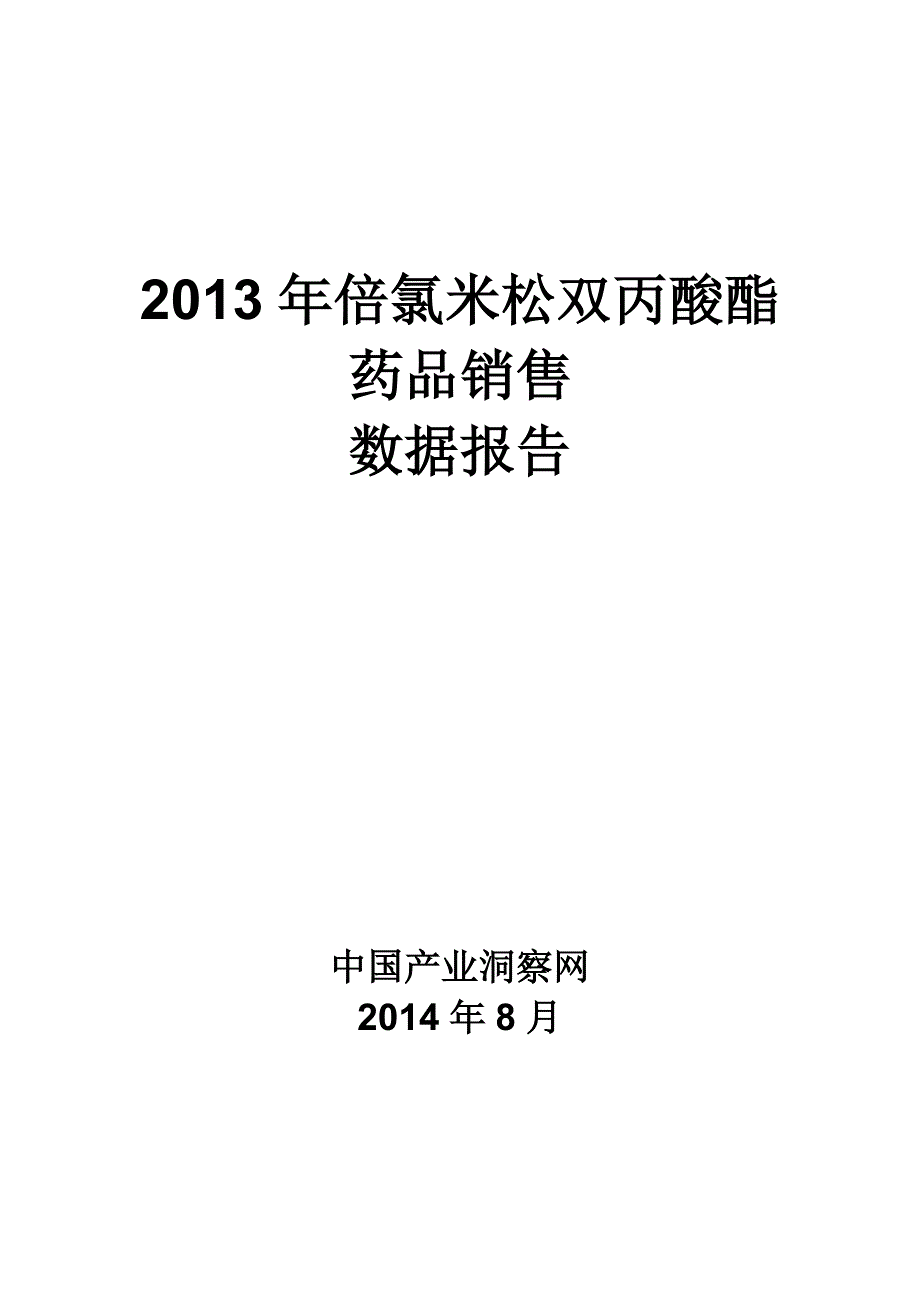 2013 年倍氯米松双丙酸酯
药品销售
数据报告

中国产业洞察网
2014 年 8 月